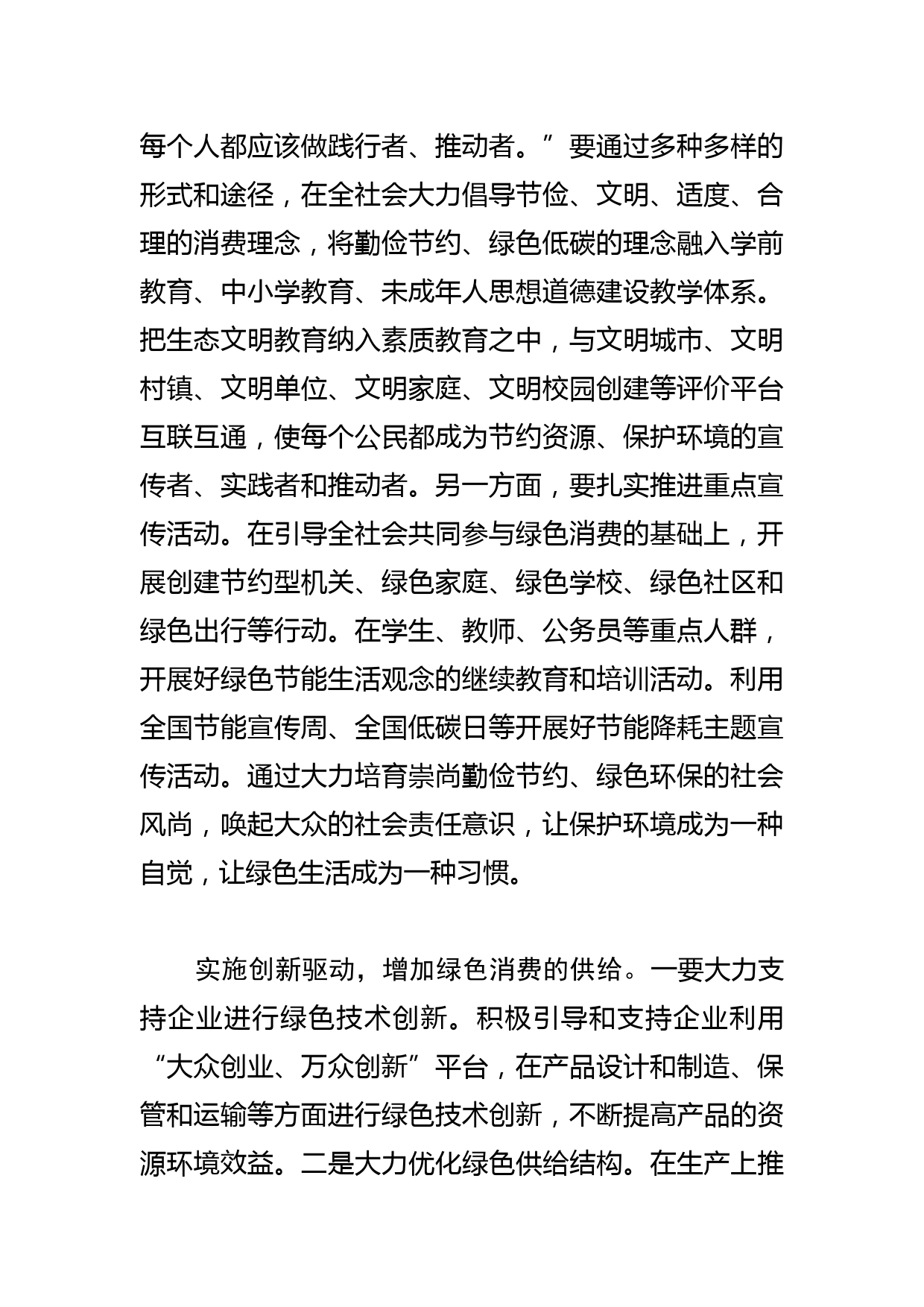 每个人都应该做践行者、推动者。”要通过多种多样的形式和途径，在全社会大力倡导节俭、文明、适度、合理的消费理念，将勤俭节约、绿色低碳的理念融入学前教育、中小学教育、未成年人思想道德建设教学体系。把生态文明教育纳入素质教育之中，与文明城市、文明村镇、文明单位、文明家庭、文明校园创建等评价平台互联互通，使每个公民都成为节约资源、保护环境的宣传者、实践者和推动者。另一方面，要扎实推进重点宣传活动。在引导全社会共同参与绿色消费的基础上，开展创建节约型机关、绿色家庭、绿色学校、绿色社区和绿色出行等行动。在学生、教师、公务员等重点人群，开展好绿色节能生活观念的继续教育和培训活动。利用全国节能宣传周、全国低碳日等开展好节能降耗主题宣传活动。通过大力培育崇尚勤俭节约、绿色环保的社会风尚，唤起大众的社会责任意识，让保护环境成为一种自觉，让绿色生活成为一种习惯。

实施创新驱动，增加绿色消费的供给。一要大力支持企业进行绿色技术创新。积极引导和支持企业利用“大众创业、万众创新”平台，在产品设计和制造、保管和运输等方面进行绿色技术创新，不断提高产品的资源环境效益。二是大力优化绿色供给结构。在生产上推